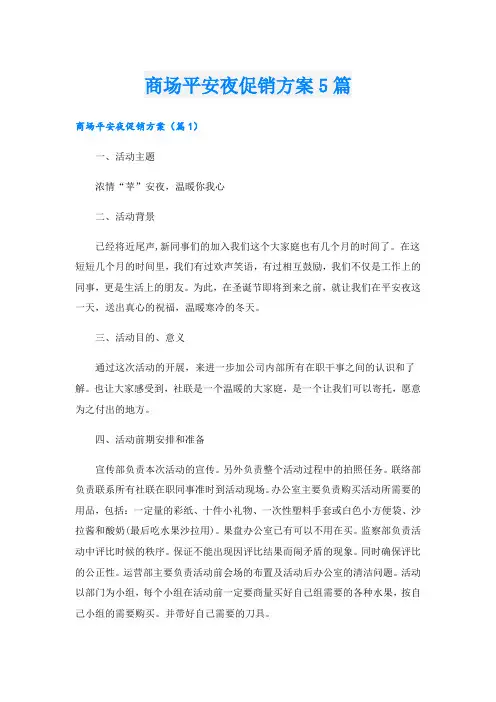 商场平安夜促销方案5篇

商场平安夜促销方案（篇1）

一、活动主题

浓情“苹”安夜，温暖你我心

二、活动背景

已经将近尾声，新同事们的加入我们这个大家庭也有几个月的时间了。在这短短几个月的时间里，我们有过欢声笑语，有过相互鼓励，我们不仅是工作上的同事，更是生活上的朋友。为此，在圣诞节即将到来之前，就让我们在平安夜这一天，送出真心的祝福，温暖寒冷的冬天。

三、活动目的、意义

通过这次活动的开展，来进一步加公司内部所有在职干事之间的认识和了解。也让大家感受到，社联是一个温暖的大家庭，是一个让我们可以寄托，愿意为之付出的地方。

四、活动前期安排和准备

宣传部负责本次活动的宣传。另外负责整个活动过程中的拍照任务。联络部负责联系所有社联在职同事准时到活动现场。办公室主要负责购买活动所需要的用品，包括：一定量的彩纸、十件小礼物、一次性塑料手套或白色小方便袋、沙拉酱和酸奶(最后吃水果沙拉用)。果盘办公室已有可以不用在买。监察部负责活动中评比时候的秩序。保证不能出现因评比结果而闹矛盾的现象。同时确保评比的公正性。运营部主要负责活动前会场的布置及活动后办公室的清洁问题。活动以部门为小组，每个小组在活动前一定要商量买好自己组需要的各种水果，按自己小组的需要购买。并带好自己需要的刀具。